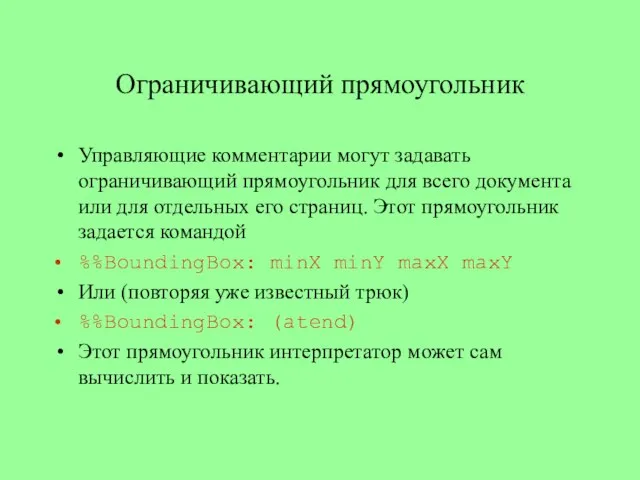 Ограничивающий прямоугольник

• Управляющие комментарии могут задавать ограничивающий прямоугольник для всего документа или для отдельных его страниц. Этот прямоугольник задается командой

• %%BoundingBox: minX minY maxX maxY

• Или (повторяя уже известный трюк)

• %%BoundingBox: (atend)

• Этот прямоугольник интерпретатор может сам вычислить и показать.